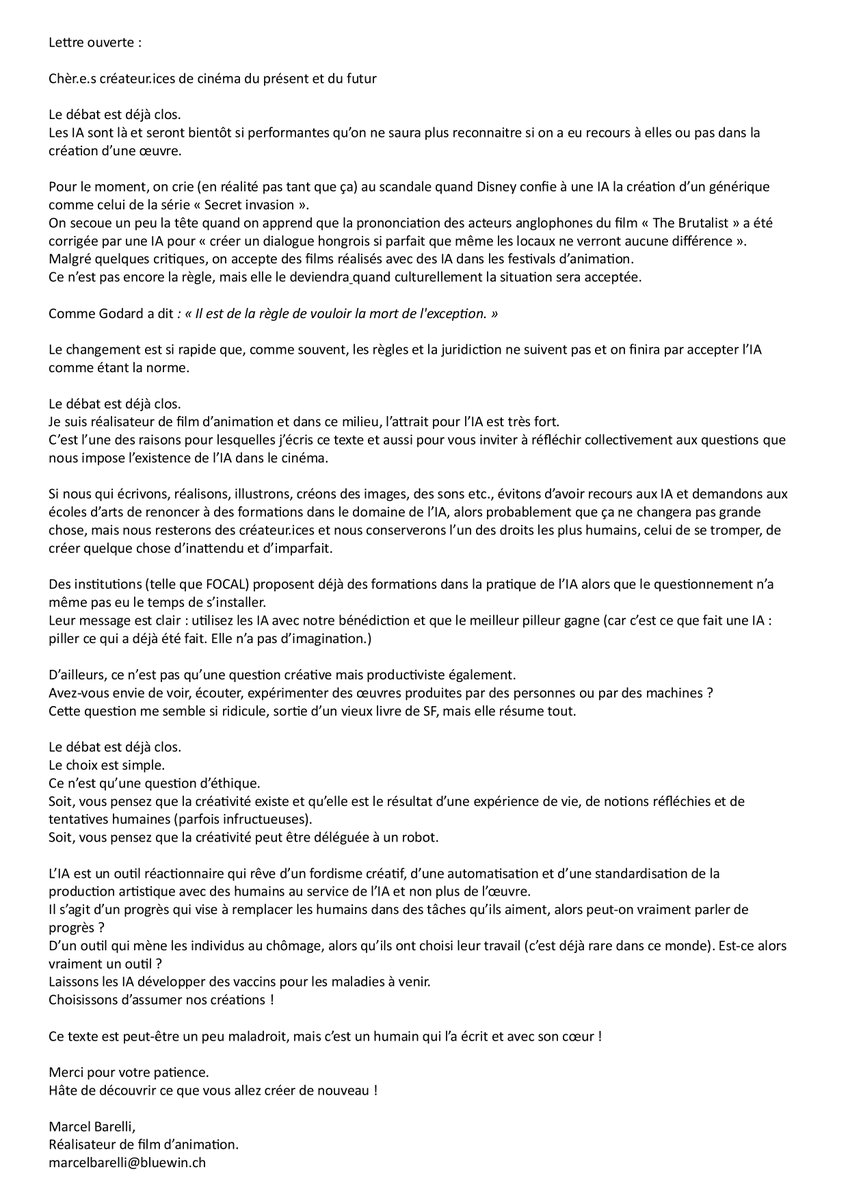 Lettre ouverte :

Chèr.e.s créateur.ices de cinéma du présent et du futur

Le débat est déjà clos.
Les IA sont là et seront bientôt si performantes qu'on ne saura plus reconnaitre si on a eu recours à elles ou pas dans la création d'une œuvre.

Pour le moment, on crie (en réalité pas tant que ça) au scandale quand Disney confie à une IA la création d'un générique comme celui de la série « Secret invasion ».
On secoue un peu la tête quand on apprend que la prononciation des acteurs anglophones du film « The Brutalist » a été corrigée par une IA pour « créer un dialogue hongrois si parfait que même les locaux ne verront aucune différence ».
Malgré quelques critiques, on accepte des films réalisés avec des IA dans les festivals d'animation.
Ce n'est pas encore la règle, mais elle le deviendra quand culturellement la situation sera acceptée.

Comme Godard a dit : « Il est de la règle de vouloir la mort de l'exception. »

Le changement est si rapide que, comme souvent, les règles et la juridiction ne suivent pas et on finira par accepter l'IA comme étant la norme.

Le débat est déjà clos.
Je suis réalisateur de film d'animation et dans ce milieu, l'attrait pour l'IA est très fort.
C'est l'une des raisons pour lesquelles j'écris ce texte et aussi pour vous inviter à réfléchir collectivement aux questions que nous impose l'existence de l'IA dans le cinéma.

Si nous qui écrivons, réalisons, illustrons, créons des images, des sons etc., évitons d'avoir recours aux IA et demandons aux écoles d'arts de renoncer à des formations dans le domaine de l'IA, alors probablement que ça ne changera pas grande chose, mais nous resterons des créateur.ices et nous conserverons l'un des droits les plus humains, celui de se tromper, de créer quelque chose d'inattendu et d'imparfait.

Des institutions (telle que FOCAL) proposent déjà des formations dans la pratique de l'IA alors que le questionnement n'a même pas eu le temps de s'installer.
Leur message est clair : utilisez les IA avec notre bénédiction et que le meilleur pilleur gagne (car c'est ce que fait une IA : piller ce qui a déjà été fait. Elle n'a pas d'imagination.)

D'ailleurs, ce n'est pas qu'une question créative mais productiviste également.
Avez-vous envie de voir, écouter, expérimenter des œuvres produites par des personnes ou par des machines ?
Cette question me semble si ridicule, sortie d'un vieux livre de SF, mais elle résume tout.

Le débat est déjà clos.
Le choix est simple.
Ce n'est qu'une question d'éthique.
Soit, vous pensez que la créativité existe et qu'elle est le résultat d'une expérience de vie, de notions réfléchies et de tentatives humaines (parfois infructueuses).
Soit, vous pensez que la créativité peut être déléguée à un robot.

L'IA est un outil réactionnaire qui rêve d'un fordisme créatif, d'une automatisation et d'une standardisation de la production artistique avec des humains au service de l'IA et non plus de l'œuvre.
Il s'agit d'un progrès qui vise à remplacer les humains dans des tâches qu'ils aiment, alors peut-on vraiment parler de progrès ?
D'un outil qui mène les individus au chômage, alors qu'ils ont choisi leur travail (c'est déjà rare dans ce monde). Est-ce alors vraiment un outil ?
Laissons les IA développer des vaccins pour les maladies à venir.
Choisissons d'assumer nos créations !

Ce texte est peut-être un peu maladroit, mais c'est un humain qui l'a écrit et avec son cœur !

Merci pour votre patience.
Hâte de découvrir ce que vous allez créer de nouveau !

Marcel Barelli,
Réalisateur de film d'animation.
marcelbarelli@bluewin.ch